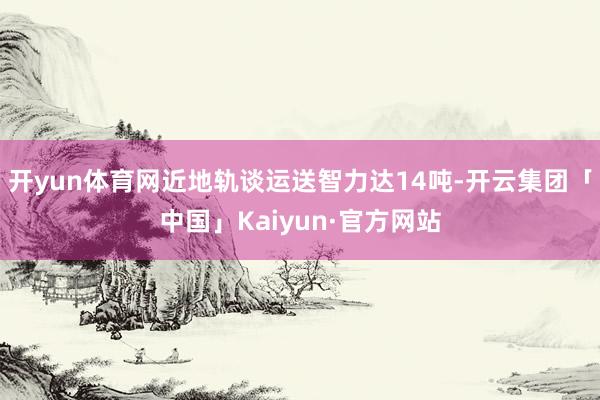 开yun体育网近地轨谈运送智力达14吨-开云集团「中国」Kaiyun·官方网站